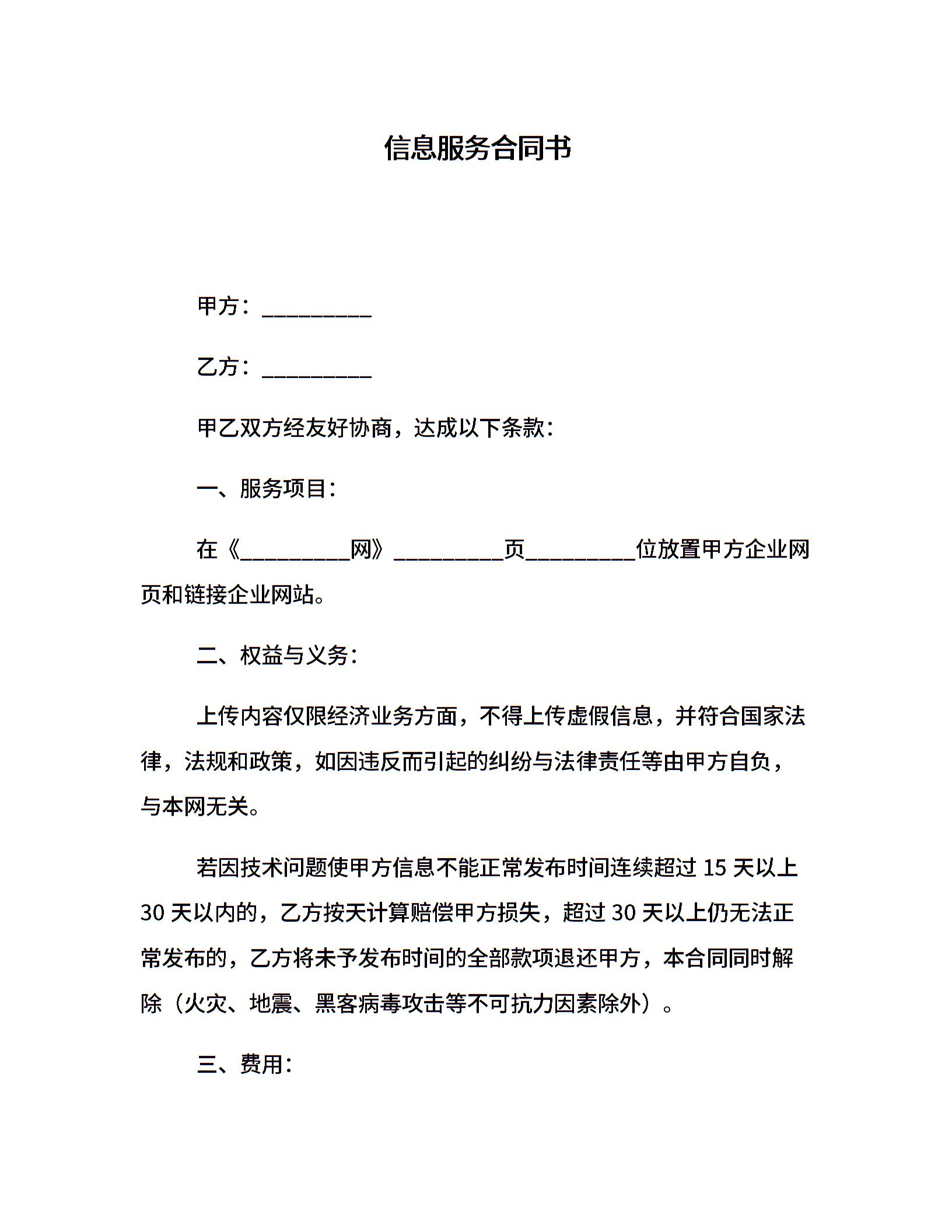 信息服务合同书

甲方：__________

乙方：__________

甲乙双方经友好协商，达成以下条款：

一、服务项目：

在《__________网》__________页__________位放置甲方企业网页和链接企业网站。

二、权益与义务：

上传内容仅限经济业务方面，不得上传虚假信息，并符合国家法律，法规和政策，如因违反而引起的纠纷与法律责任等由甲方自负，与本网无关。

若因技术问题使甲方信息不能正常发布时间连续超过 15 天以上 30 天以内的，乙方按天计算赔偿甲方损失，超过 30 天以上仍无法正常发布的，乙方将未予发布时间的全部款项退还甲方，本合同同时解除（火灾、地震、黑客病毒攻击等不可抗力因素除外）。

三、费用：